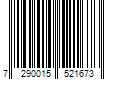 7 290015 521673